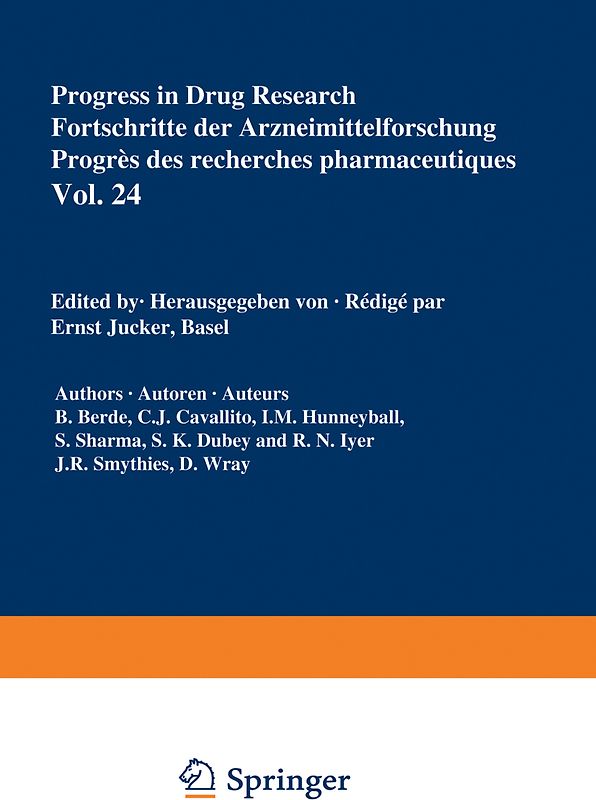 Progress in Drug Research
Fortschritte der Arzneimittelforschung
Progrès des recherches pharmaceutiques
Vol. 24

Edited by· Herausgegeben von · Rédigé par
Ernst Jucker, Basel

Authors · Autoren · Auteurs
B. Berde, C.J. Cavallito, I.M. Hunneyball,
S. Sharma, S. K. Dubey and R. N. Iyer
J.R. Smythies, D. Wray

Springer